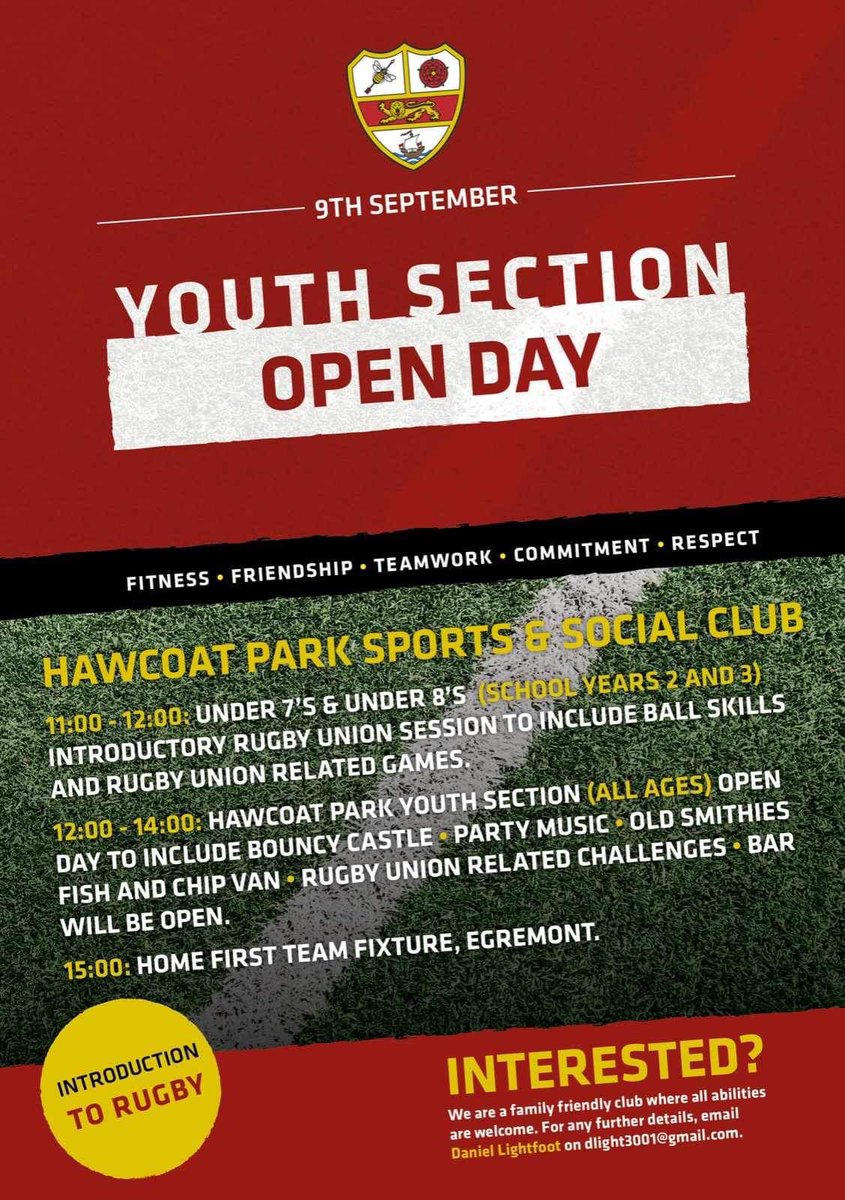 9TH SEPTEMBER

YOUTH SECTION

OPEN DAY

FITNESS • FRIENDSHIP • TEAMWORK • COMMITMENT • RESPECT

HAWCOAT PARK SPORTS & SOCIAL CLUB

11:00 - 12:00: UNDER 7'S & UNDER 8'S (SCHOOL YEARS 2 AND 3) INTRODUCTORY RUGBY UNION SESSION TO INCLUDE BALL SKILLS AND RUGBY UNION RELATED GAMES.

12:00 - 14:00: HAWCOAT PARK YOUTH SECTION (ALL AGES) OPEN DAY TO INCLUDE BOUNCY CASTLE • PARTY MUSIC • OLD SMITHIES FISH AND CHIP VAN • RUGBY UNION RELATED CHALLENGES • BAR WILL BE OPEN.

15:00: HOME FIRST TEAM FIXTURE, EGREMONT.

INTRODUCTION TO RUGBY

INTERESTED?

We are a family friendly club where all abilities are welcome. For any further details, email Daniel Lightfoot on dlight3001@gmail.com.